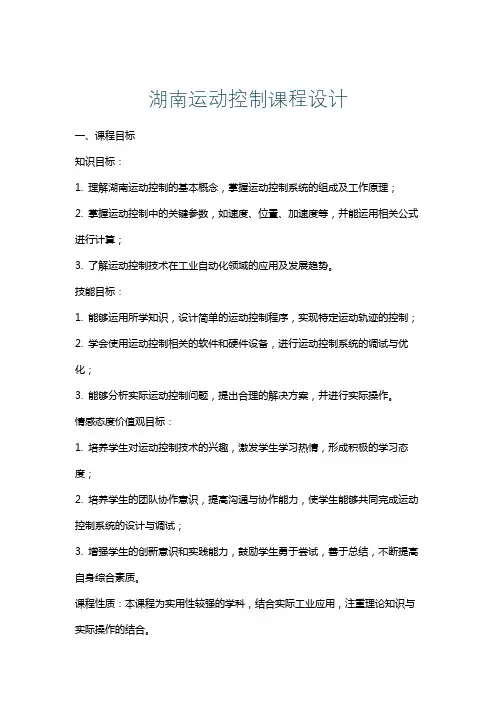 湖南运动控制课程设计

一、课程目标

知识目标：

1. 理解湖南运动控制的基本概念，掌握运动控制系统的组成及工作原理；

2. 掌握运动控制中的关键参数，如速度、位置、加速度等，并能运用相关公式进行计算；

3. 了解运动控制技术在工业自动化领域的应用及发展趋势。

技能目标：

1. 能够运用所学知识，设计简单的运动控制程序，实现特定运动轨迹的控制；

2. 学会使用运动控制相关的软件和硬件设备，进行运动控制系统的调试与优化；

3. 能够分析实际运动控制问题，提出合理的解决方案，并进行实际操作。

情感态度价值观目标：

1. 培养学生对运动控制技术的兴趣，激发学生学习热情，形成积极的学习态度；

2. 培养学生的团队协作意识，提高沟通与协作能力，使学生能够共同完成运动控制系统的设计与调试；

3. 增强学生的创新意识和实践能力，鼓励学生勇于尝试，善于总结，不断提高自身综合素质。

课程性质：本课程为实用性较强的学科，结合实际工业应用，注重理论知识与实际操作的结合。